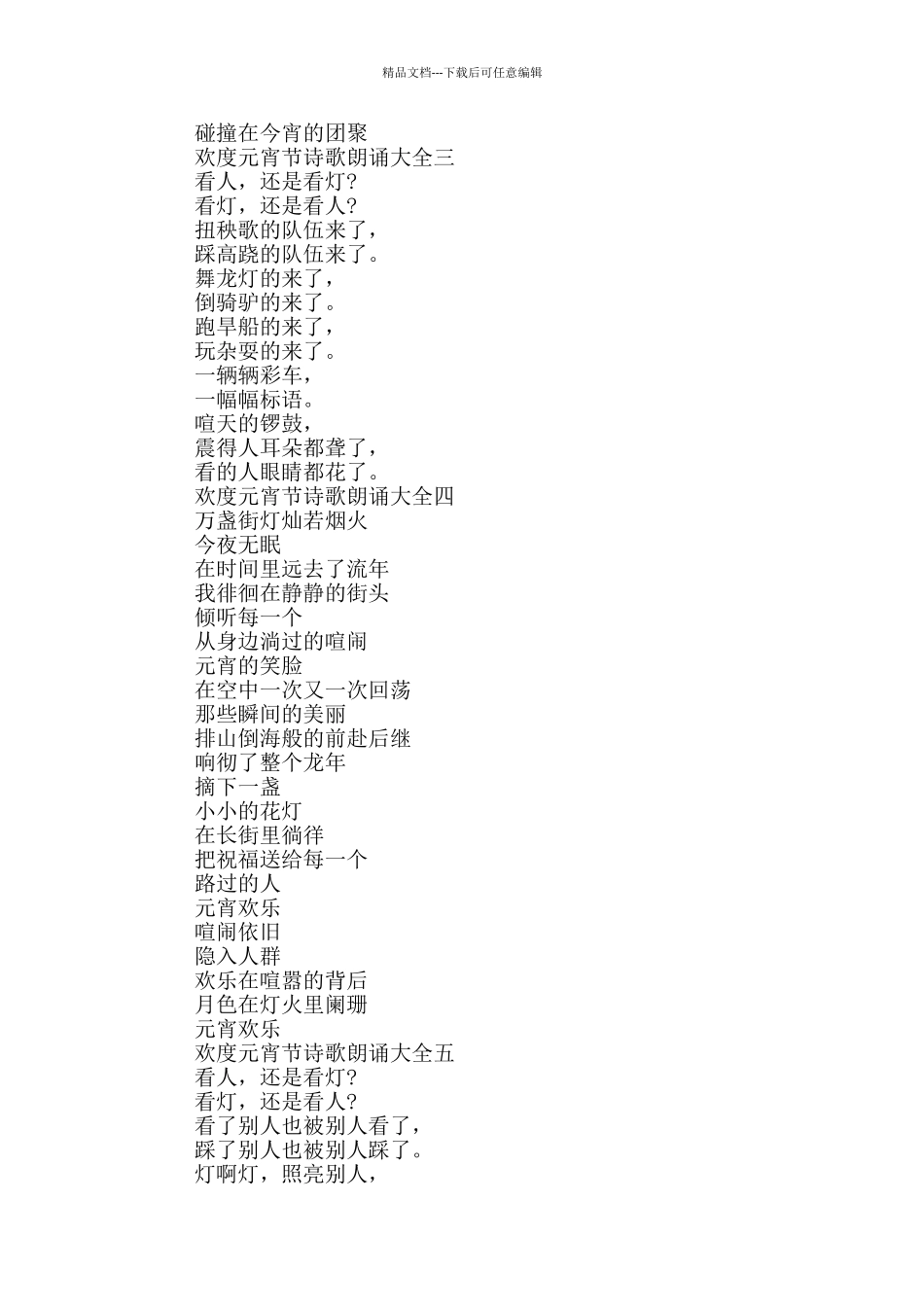 精品文档---下载后可任意编辑

碰撞在今宵的团聚
欢度元宵节诗歌朗诵大全三
看人，还是看灯?
看灯，还是看人?
扭秧歌的队伍来了，
踩高跷的队伍来了。
舞龙灯的来了，
倒骑驴的来了。
跑旱船的来了，
玩杂耍的来了。
一辆辆彩车，
一幅幅标语。
喧天的锣鼓，
震得人耳朵都聋了，
看的人眼睛都花了。
欢度元宵节诗歌朗诵大全四
万盏街灯灿若烟火
今夜无眠
在时间里远去了流年
我徘徊在静静的街头
倾听每一个
从身边淌过的喧闹
元宵的笑脸
在空中一次又一次回荡
那些瞬间的美丽
排山倒海般的前赴后继
响彻了整个龙年
摘下一盏
小小的花灯
在长街里徜徉
把祝福送给每一个
路过的人
元宵欢乐
喧闹依旧
隐入人群
欢乐在喧嚣的背后
月色在灯火里阑珊
元宵欢乐
欢度元宵节诗歌朗诵大全五
看人，还是看灯?
看灯，还是看人?
看了别人也被别人看了，
踩了别人也被别人踩了。
灯啊灯，照亮别人，